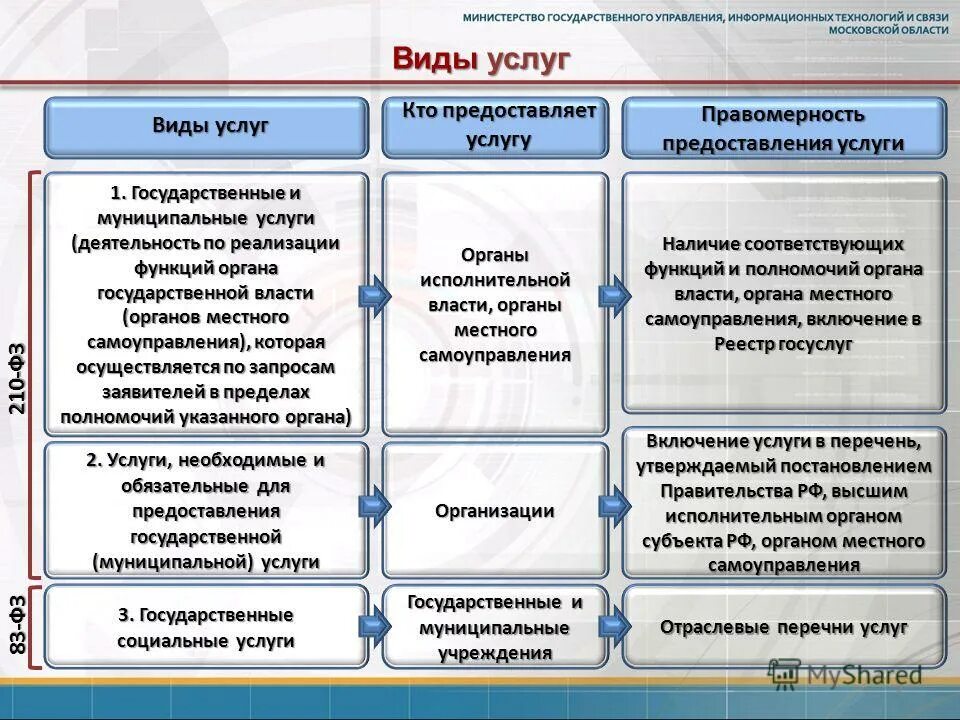 МИНИСТЕРСТВО ГОСУДАРСТВЕННОГО УПРАВЛЕНИЯ, ИНФОРМАЦИОННЫХ ТЕХНОЛОГИЙ И СВЯЗИ МОСКОВСКОЙ ОБЛАСТИ

Виды услуг

| | Виды услуг | Кто предоставляет услугу | Правомерность предоставления услуги |
|---|---|---|---|
| 210-ФЗ | 1. Государственные и муниципальные услуги (деятельность по реализации функций органа государственной власти (органов местного самоуправления), которая осуществляется по запросам заявителей в пределах полномочий указанного органа) | Органы исполнительной власти, органы местного самоуправления | Наличие соответствующих функций и полномочий органа власти, органа местного самоуправления, включение в Реестр госуслуг |
| 210-ФЗ | 2. Услуги, необходимые и обязательные для предоставления государственной (муниципальной) услуги | Организации | Включение услуги в перечень, утверждаемый постановлением Правительства РФ, высшим исполнительным органом субъекта РФ, органом местного самоуправления |
| 83-ФЗ | 3. Государственные социальные услуги | Государственные и муниципальные учреждения | Отраслевые перечни услуг |

MyShared